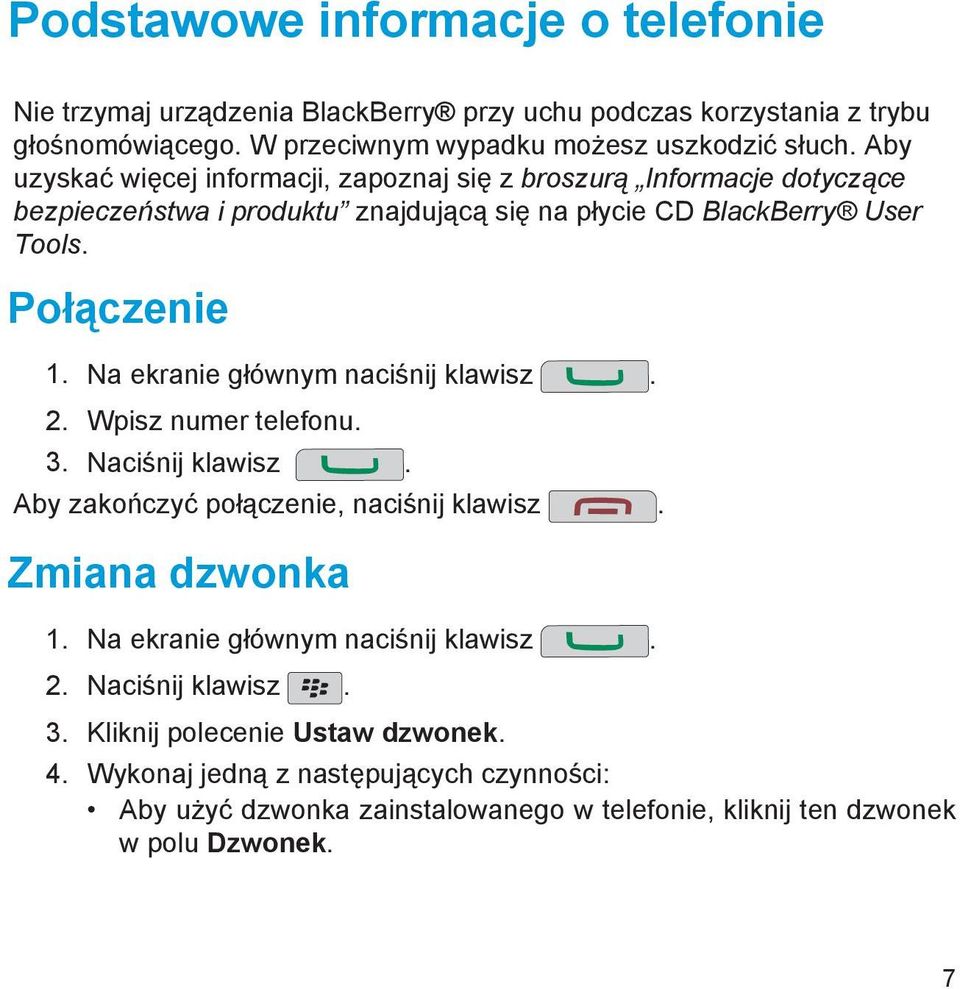 Podstawowe informacje o telefonie

Nie trzymaj urządzenia BlackBerry® przy uchu podczas korzystania z trybu głośnomówiącego. W przeciwnym wypadku możesz uszkodzić słuch. Aby uzyskać więcej informacji, zapoznaj się z broszurą „Informacje dotyczące bezpieczeństwa i produktu” znajdującą się na płycie CD BlackBerry® User Tools.

Połączenie

1. Na ekranie głównym naciśnij klawisz .
2. Wpisz numer telefonu.
3. Naciśnij klawisz .

Aby zakończyć połączenie, naciśnij klawisz .

Zmiana dzwonka

1. Na ekranie głównym naciśnij klawisz .
2. Naciśnij klawisz .
3. Kliknij polecenie Ustaw dzwonek.
4. Wykonaj jedną z następujących czynności:
• Aby użyć dzwonka zainstalowanego w telefonie, kliknij ten dzwonek w polu Dzwonek.

7